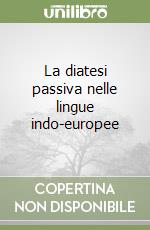 unilibro

La diatesi passiva nelle lingue indo-europee

COPERTINA NON DISPONIBILE